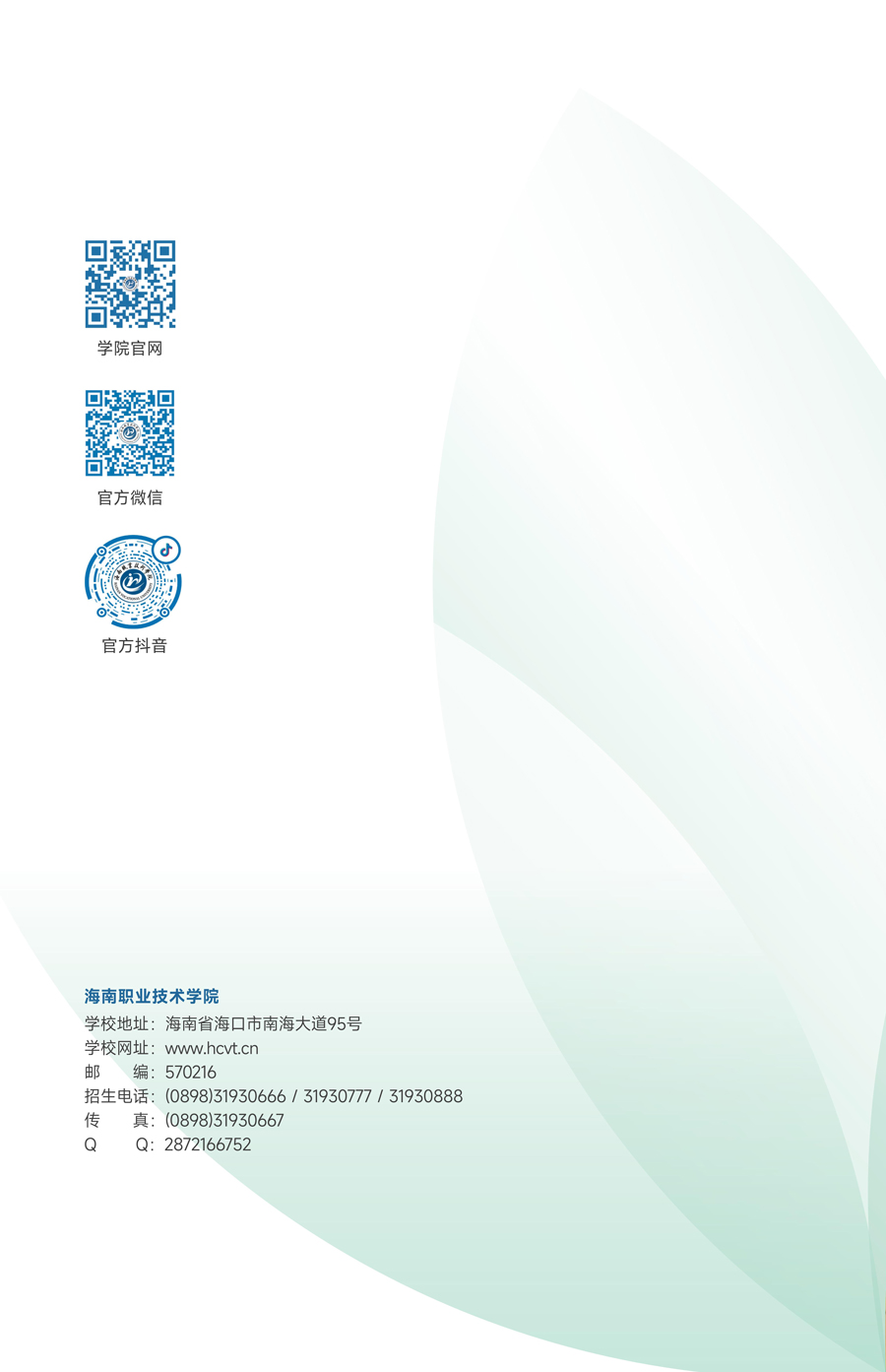 学院官网

官方微信

官方抖音

海南职业技术学院
学校地址：海南省海口市南海大道95号
学校网址：www.hcvt.cn
邮 编：570216
招生电话：(0898)31930666 / 31930777 / 31930888
传 真：(0898)31930667
Q Q：2872166752